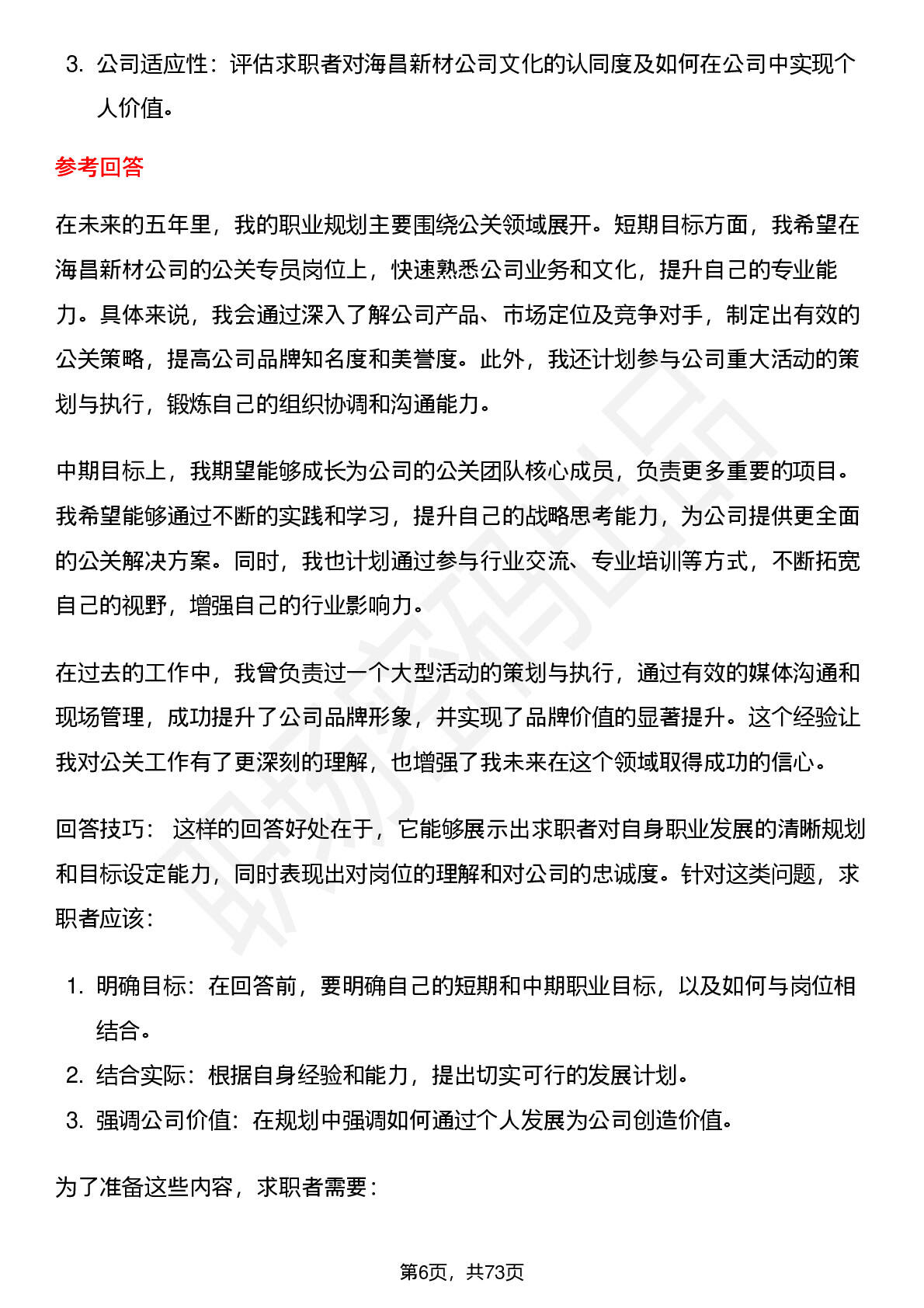 3. 公司适应性：评估求职者对海昌新材公司文化的认同度及如何在公司中实现个人价值。

参考回答

在未来的五年里，我的职业规划主要围绕公关领域展开。短期目标方面，我希望在海昌新材公司的公关专员岗位上，快速熟悉公司业务和文化，提升自己的专业能力。具体来说，我会通过深入了解公司产品、市场定位及竞争对手，制定出有效的公关策略，提高公司品牌知名度和美誉度。此外，我还计划参与公司重大活动的策划与执行，锻炼自己的组织协调和沟通能力。

中期目标上，我期望能够成长为公司的公关团队核心成员，负责更多重要的项目。我希望能够通过不断的实践和学习，提升自己的战略思考能力，为公司提供更全面的公关解决方案。同时，我也计划通过参与行业交流、专业培训等方式，不断拓宽自己的视野，增强自己的行业影响力。

在过去的工作中，我曾负责过一个大型活动的策划与执行，通过有效的媒体沟通和现场管理，成功提升了公司品牌形象，并实现了品牌价值的显著提升。这个经验让我对公关工作有了更深刻的理解，也增强了我未来在这个领域取得成功的信心。

回答技巧： 这样的回答好处在于，它能够展示出求职者对自身职业发展的清晰规划和目标设定能力，同时表现出对岗位的理解和对公司的忠诚度。针对这类问题，求职者应该：

1. 明确目标：在回答前，要明确自己的短期和中期职业目标，以及如何与岗位相结合。
2. 结合实际：根据自身经验和能力，提出切实可行的发展计划。
3. 强调公司价值：在规划中强调如何通过个人发展为公司创造价值。

为了准备这些内容，求职者需要：

第6页，共73页